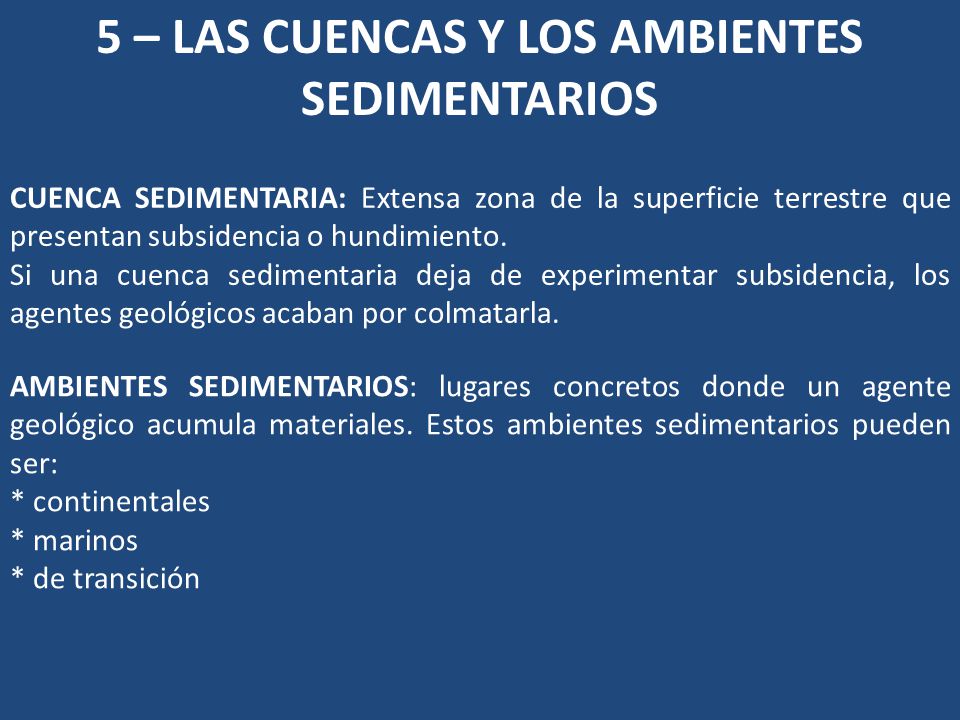 5 – LAS CUENCAS Y LOS AMBIENTES SEDIMENTARIOS

CUENCA SEDIMENTARIA: Extensa zona de la superficie terrestre que presentan subsidencia o hundimiento.
Si una cuenca sedimentaria deja de experimentar subsidencia, los agentes geológicos acaban por colmatarla.

AMBIENTES SEDIMENTARIOS: lugares concretos donde un agente geológico acumula materiales. Estos ambientes sedimentarios pueden ser:
* continentales
* marinos
* de transición